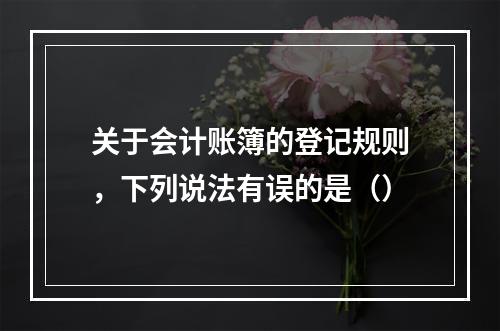 关于会计账簿的登记规则，下列说法有误的是（）